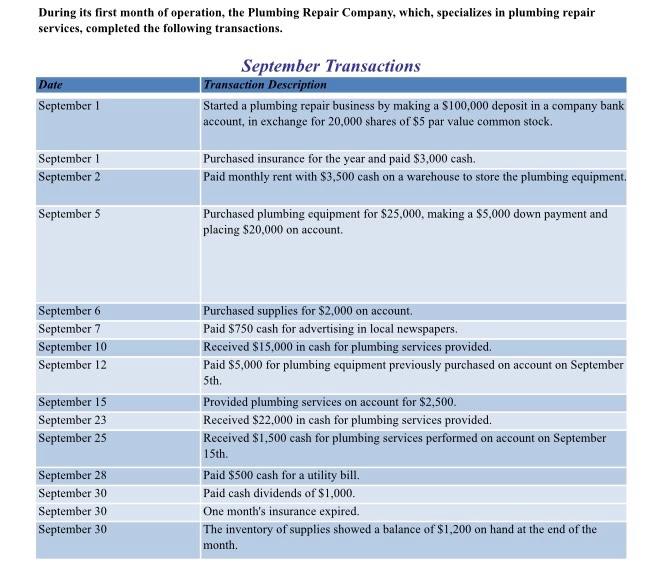 During its first month of operation, the Plumbing Repair Company, which, specializes in plumbing repair services, completed the following transactions.

September Transactions

| Date | Transaction Description |
|---|---|
| September 1 | Started a plumbing repair business by making a \$100,000 deposit in a company bank account, in exchange for 20,000 shares of \$5 par value common stock. |
| September 1 | Purchased insurance for the year and paid \$3,000 cash. |
| September 2 | Paid monthly rent with \$3,500 cash on a warehouse to store the plumbing equipment. |
| September 5 | Purchased plumbing equipment for \$25,000, making a \$5,000 down payment and placing \$20,000 on account. |
| September 6 | Purchased supplies for \$2,000 on account. |
| September 7 | Paid \$750 cash for advertising in local newspapers. |
| September 10 | Received \$15,000 in cash for plumbing services provided. |
| September 12 | Paid \$5,000 for plumbing equipment previously purchased on account on September 5th. |
| September 15 | Provided plumbing services on account for \$2,500. |
| September 23 | Received \$22,000 in cash for plumbing services provided. |
| September 25 | Received \$1,500 cash for plumbing services performed on account on September 15th. |
| September 28 | Paid \$500 cash for a utility bill. |
| September 30 | Paid cash dividends of \$1,000. |
| September 30 | One month's insurance expired. |
| September 30 | The inventory of supplies showed a balance of \$1,200 on hand at the end of the month. |